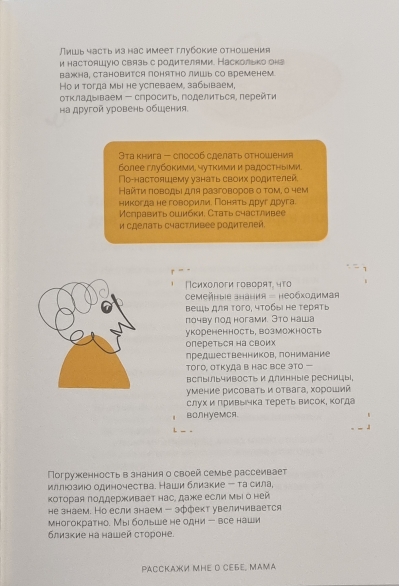 Лишь часть из нас имеет глубокие отношения и настоящую связь с родителями. Насколько она важна, становится понятно лишь со временем. Но и тогда мы не успеваем, забываем, откладываем — спросить, поделиться, перейти на другой уровень общения.

Эта книга — способ сделать отношения более глубокими, чуткими и радостными. По-настоящему узнать своих родителей. Найти поводы для разговоров о том, о чем никогда не говорили. Понять друг друга. Исправить ошибки. Стать счастливее и сделать счастливее родителей.

Психологи говорят, что семейные знания — необходимая вещь для того, чтобы не терять почву под ногами. Это наша укорененность, возможность опереться на своих предшественников, понимание того, откуда в нас все это — вспыльчивость и длинные ресницы, умение рисовать и отвага, хороший слух и привычка тереть висок, когда волнуемся.

Погруженность в знания о своей семье рассеивает иллюзию одиночества. Наши близкие — та сила, которая поддерживает нас, даже если мы о ней не знаем. Но если знаем — эффект увеличивается многократно. Мы больше не одни — все наши близкие на нашей стороне.

РАССКАЖИ МНЕ О СЕБЕ, МАМА